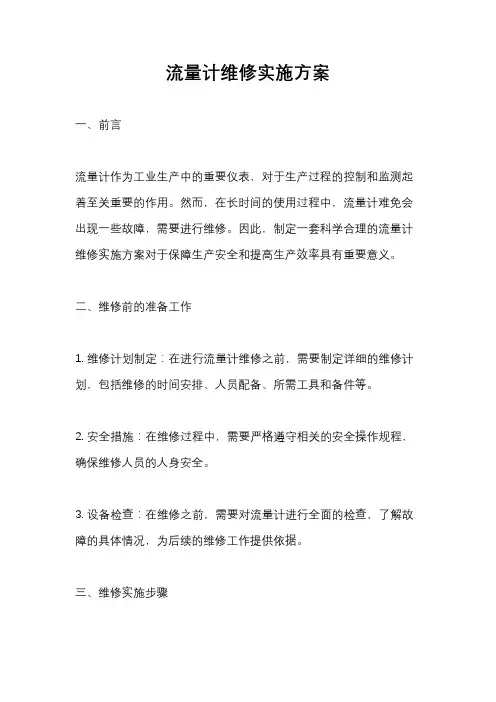 流量计维修实施方案

一、前言

流量计作为工业生产中的重要仪表，对于生产过程的控制和监测起着至关重要的作用。然而，在长时间的使用过程中，流量计难免会出现一些故障，需要进行维修。因此，制定一套科学合理的流量计维修实施方案对于保障生产安全和提高生产效率具有重要意义。

二、维修前的准备工作

1. 维修计划制定：在进行流量计维修之前，需要制定详细的维修计划，包括维修的时间安排、人员配备、所需工具和备件等。

2. 安全措施：在维修过程中，需要严格遵守相关的安全操作规程，确保维修人员的人身安全。

3. 设备检查：在维修之前，需要对流量计进行全面的检查，了解故障的具体情况，为后续的维修工作提供依据。

三、维修实施步骤